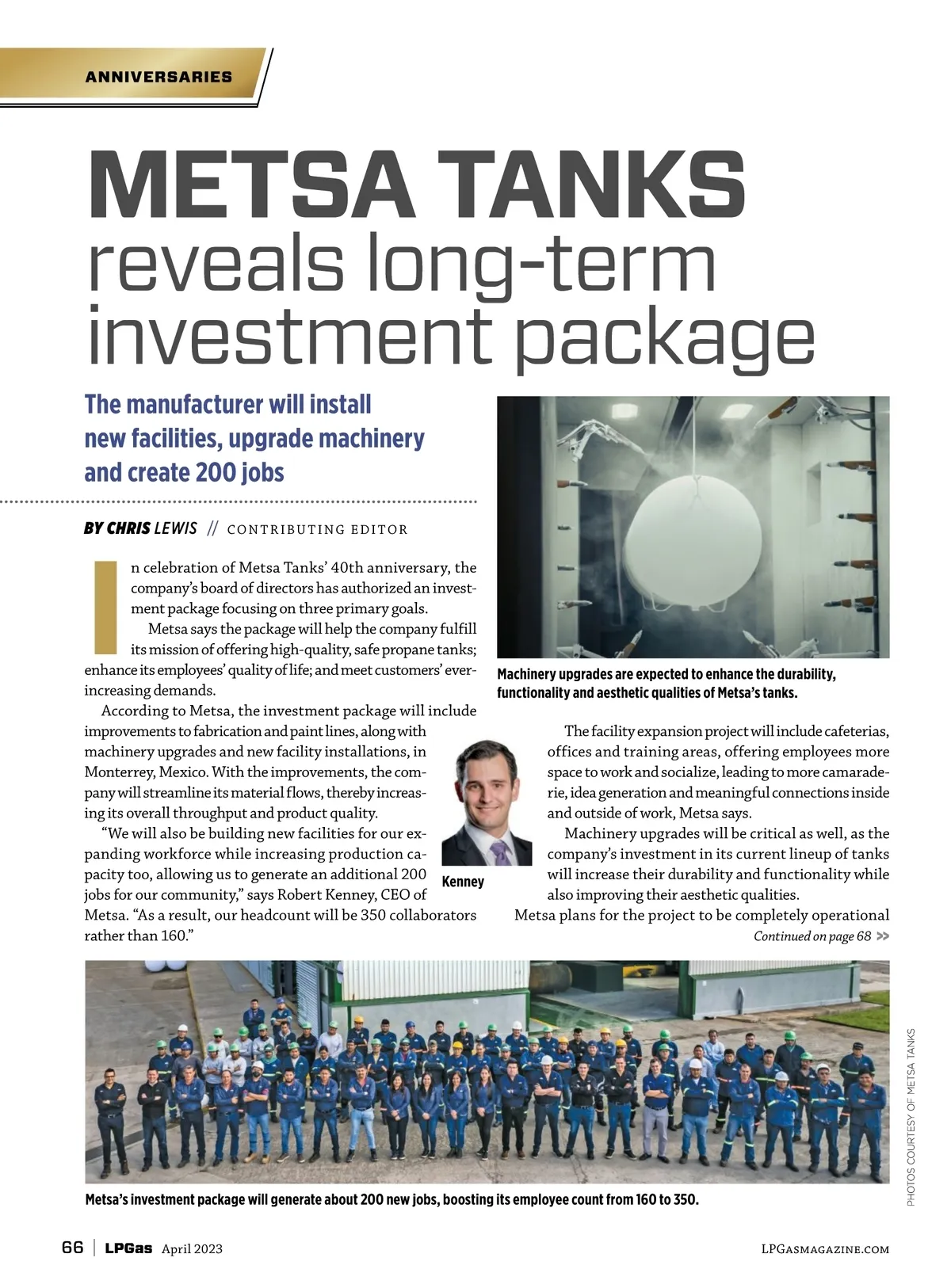 ANNIVERSARIES

METSA TANKS
reveals long-term investment package

The manufacturer will install new facilities, upgrade machinery and create 200 jobs

BY CHRIS LEWIS // CONTRIBUTING EDITOR

In celebration of Metsa Tanks' 40th anniversary, the company's board of directors has authorized an investment package focusing on three primary goals.

Metsa says the package will help the company fulfill its mission of offering high-quality, safe propane tanks; enhance its employees' quality of life; and meet customers' ever-increasing demands.

According to Metsa, the investment package will include improvements to fabrication and paint lines, along with machinery upgrades and new facility installations, in Monterrey, Mexico. With the improvements, the company will streamline its material flows, thereby increasing its overall throughput and product quality.

"We will also be building new facilities for our expanding workforce while increasing production capacity too, allowing us to generate an additional 200 jobs for our community," says Robert Kenney, CEO of Metsa. "As a result, our headcount will be 350 collaborators rather than 160."

Kenney

Machinery upgrades are expected to enhance the durability, functionality and aesthetic qualities of Metsa's tanks.

The facility expansion project will include cafeterias, offices and training areas, offering employees more space to work and socialize, leading to more camaraderie, idea generation and meaningful connections inside and outside of work, Metsa says.

Machinery upgrades will be critical as well, as the company's investment in its current lineup of tanks will increase their durability and functionality while also improving their aesthetic qualities.

Metsa plans for the project to be completely operational

Continued on page 68 >>

PHOTOS COURTESY OF METSA TANKS

Metsa's investment package will generate about 200 new jobs, boosting its employee count from 160 to 350.

66 | LPGas April 2023 LPGASMAGAZINE.COM